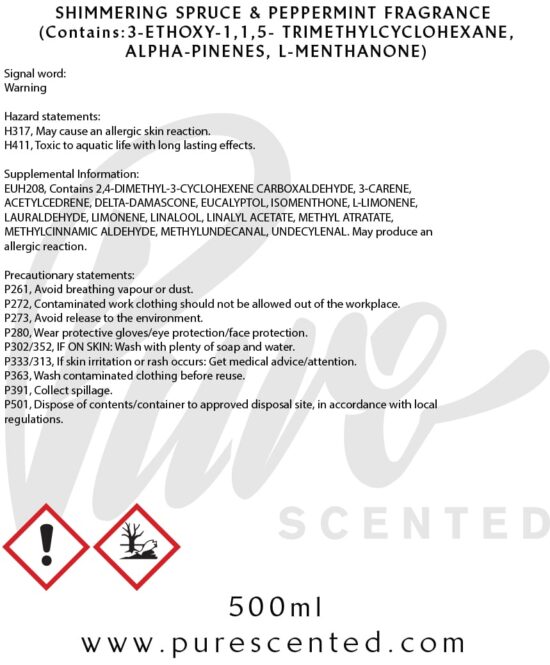 SHIMMERING SPRUCE & PEPPERMINT FRAGRANCE (Contains:3-ETHOXY-1,1,5- TRIMETHYLCYCLOHEXANE, ALPHA-PINENES, L-MENTHANONE)

Signal word:
Warning

Hazard statements:
H317, May cause an allergic skin reaction.
H411, Toxic to aquatic life with long lasting effects.

Supplemental Information:
EUH208, Contains 2,4-DIMETHYL-3-CYCLOHEXENE CARBOXALDEHYDE, 3-CARENE, ACETYLCEDRENE, DELTA-DAMASCONE, EUCALYPTOL, ISOMENTHONE, L-LIMONENE, LAURALDEHYDE, LIMONENE, LINALOOL, LINALYL ACETATE, METHYL ATRATATE, METHYLCINNAMIC ALDEHYDE, METHYLUNDECANAL, UNDECYLENAL. May produce an allergic reaction.

Precautionary statements:
P261, Avoid breathing vapour or dust.
P272, Contaminated work clothing should not be allowed out of the workplace.
P273, Avoid release to the environment.
P280, Wear protective gloves/eye protection/face protection.
P302/352, IF ON SKIN: Wash with plenty of soap and water.
P333/313, If skin irritation or rash occurs: Get medical advice/attention.
P363, Wash contaminated clothing before reuse.
P391, Collect spillage.
P501, Dispose of contents/container to approved disposal site, in accordance with local regulations.

Pure
SCENTED

500ml
www.purescented.com